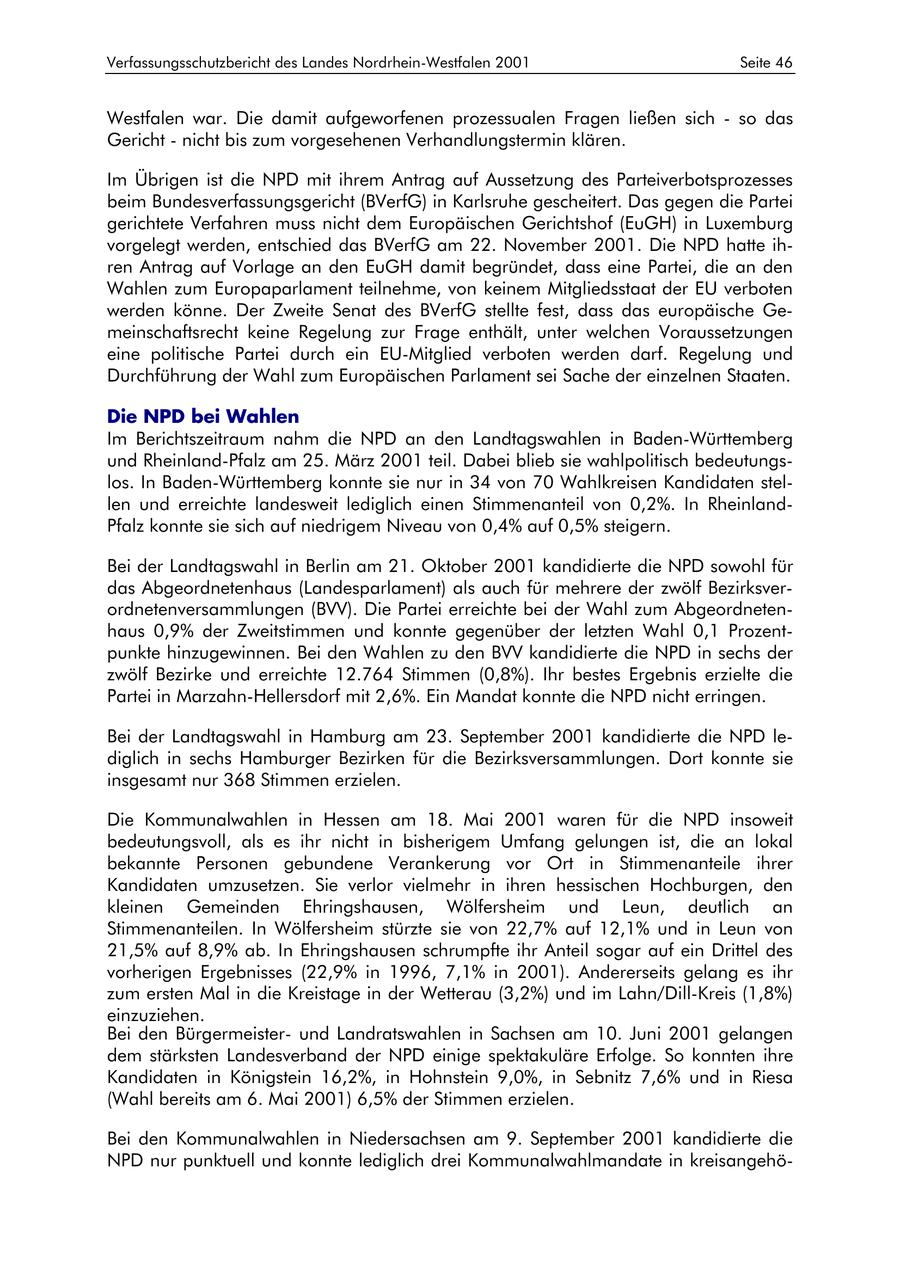 Verfassungsschutzbericht des Landes Nordrhein-Westfalen 2001 Seite 46

Westfalen war. Die damit aufgeworfenen prozessualen Fragen ließen sich - so das Gericht - nicht bis zum vorgesehenen Verhandlungstermin klären.

Im Übrigen ist die NPD mit ihrem Antrag auf Aussetzung des Parteiverbotsprozesses beim Bundesverfassungsgericht (BVerfG) in Karlsruhe gescheitert. Das gegen die Partei gerichtete Verfahren muss nicht dem Europäischen Gerichtshof (EuGH) in Luxemburg vorgelegt werden, entschied das BVerfG am 22. November 2001. Die NPD hatte ihren Antrag auf Vorlage an den EuGH damit begründet, dass eine Partei, die an den Wahlen zum Europaparlament teilnehme, von keinem Mitgliedsstaat der EU verboten werden könne. Der Zweite Senat des BVerfG stellte fest, dass das europäische Gemeinschaftsrecht keine Regelung zur Frage enthält, unter welchen Voraussetzungen eine politische Partei durch ein EU-Mitglied verboten werden darf. Regelung und Durchführung der Wahl zum Europäischen Parlament sei Sache der einzelnen Staaten.

Die NPD bei Wahlen
Im Berichtszeitraum nahm die NPD an den Landtagswahlen in Baden-Württemberg und Rheinland-Pfalz am 25. März 2001 teil. Dabei blieb sie wahlpolitisch bedeutungslos. In Baden-Württemberg konnte sie nur in 34 von 70 Wahlkreisen Kandidaten stellen und erreichte landesweit lediglich einen Stimmenanteil von 0,2%. In Rheinland-Pfalz konnte sie sich auf niedrigem Niveau von 0,4% auf 0,5% steigern.

Bei der Landtagswahl in Berlin am 21. Oktober 2001 kandidierte die NPD sowohl für das Abgeordnetenhaus (Landesparlament) als auch für mehrere der zwölf Bezirksverordnetenversammlungen (BVV). Die Partei erreichte bei der Wahl zum Abgeordnetenhaus 0,9% der Zweitstimmen und konnte gegenüber der letzten Wahl 0,1 Prozentpunkte hinzugewinnen. Bei den Wahlen zu den BVV kandidierte die NPD in sechs der zwölf Bezirke und erreichte 12.764 Stimmen (0,8%). Ihr bestes Ergebnis erzielte die Partei in Marzahn-Hellersdorf mit 2,6%. Ein Mandat konnte die NPD nicht erringen.

Bei der Landtagswahl in Hamburg am 23. September 2001 kandidierte die NPD lediglich in sechs Hamburger Bezirken für die Bezirksversammlungen. Dort konnte sie insgesamt nur 368 Stimmen erzielen.

Die Kommunalwahlen in Hessen am 18. Mai 2001 waren für die NPD insoweit bedeutungsvoll, als es ihr nicht in bisherigem Umfang gelungen ist, die an lokal bekannte Personen gebundene Verankerung vor Ort in Stimmenanteile ihrer Kandidaten umzusetzen. Sie verlor vielmehr in ihren hessischen Hochburgen, den kleinen Gemeinden Ehringshausen, Wölfersheim und Leun, deutlich an Stimmenanteilen. In Wölfersheim stürzte sie von 22,7% auf 12,1% und in Leun von 21,5% auf 8,9% ab. In Ehringshausen schrumpfte ihr Anteil sogar auf ein Drittel des vorherigen Ergebnisses (22,9% in 1996, 7,1% in 2001). Andererseits gelang es ihr zum ersten Mal in die Kreistage in der Wetterau (3,2%) und im Lahn/Dill-Kreis (1,8%) einzuziehen.
Bei den Bürgermeister- und Landratswahlen in Sachsen am 10. Juni 2001 gelangen dem stärksten Landesverband der NPD einige spektakuläre Erfolge. So konnten ihre Kandidaten in Königstein 16,2%, in Hohnstein 9,0%, in Sebnitz 7,6% und in Riesa (Wahl bereits am 6. Mai 2001) 6,5% der Stimmen erzielen.

Bei den Kommunalwahlen in Niedersachsen am 9. September 2001 kandidierte die NPD nur punktuell und konnte lediglich drei Kommunalwahlmandate in kreisangehö-